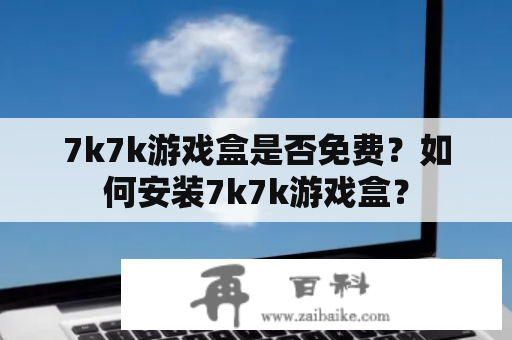 7k7k游戏盒是否免费？如何安装7k7k游戏盒？

再 百科
www.zaibaike.com